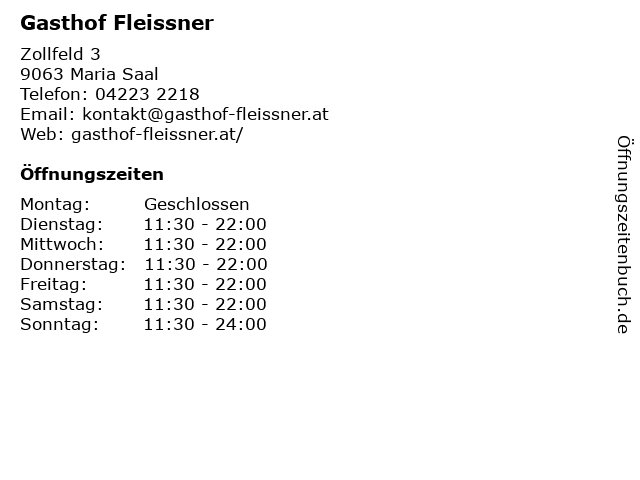 Gasthof Fleissner

Zollfeld 3
9063 Maria Saal
Telefon: 04223 2218
Email: kontakt@gasthof-fleissner.at
Web: gasthof-fleissner.at/

Öffnungszeiten

Montag: Geschlossen
Dienstag: 11:30 - 22:00
Mittwoch: 11:30 - 22:00
Donnerstag: 11:30 - 22:00
Freitag: 11:30 - 22:00
Samstag: 11:30 - 22:00
Sonntag: 11:30 - 24:00

Öffnungszeitenbuch.de